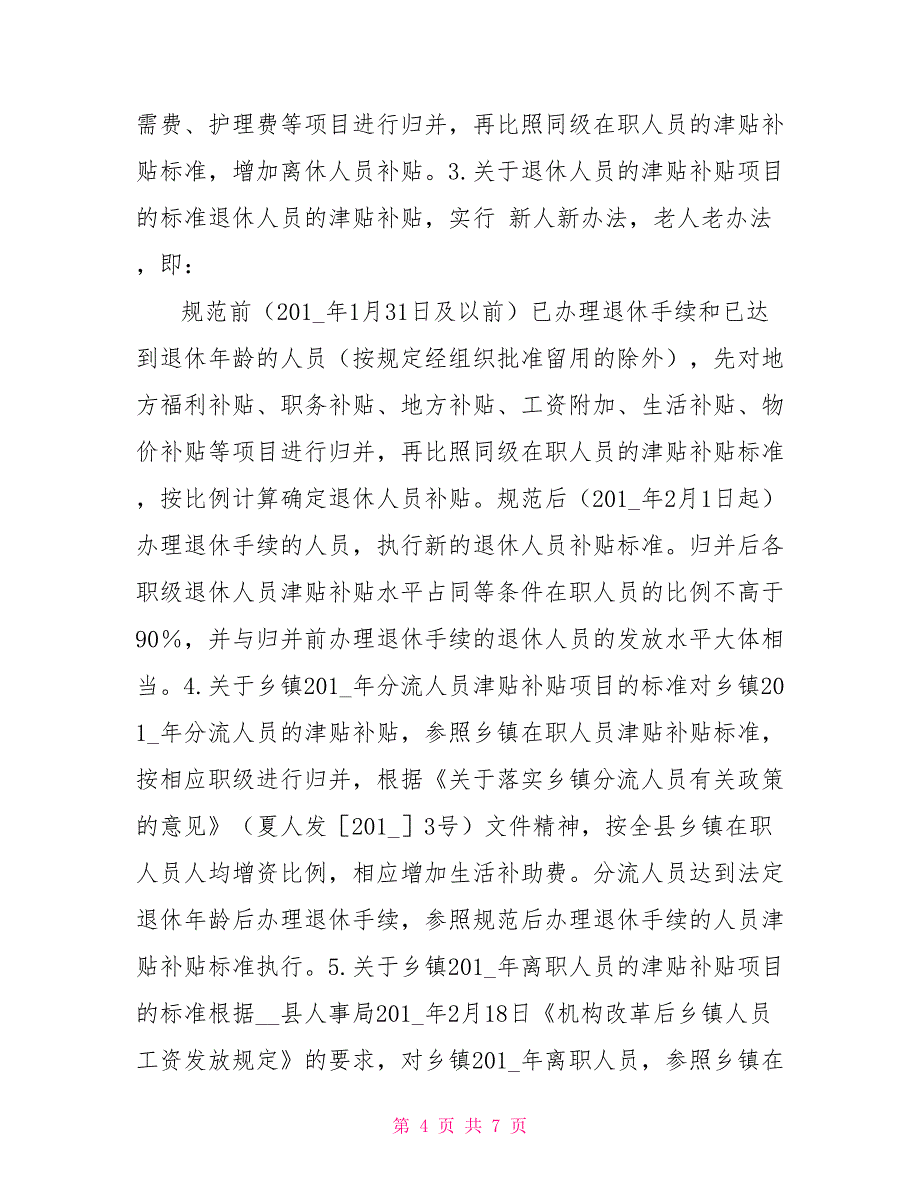 需费、护理费等项目进行归并，再比照同级在职人员的津贴补贴标准，增加离休人员补贴。3.关于退休人员的津贴补贴项目的标准退休人员的津贴补贴，实行 新人新办法，老人老办法，即：

规范前（201_年1月31日及以前）已办理退休手续和已达到退休年龄的人员（按规定经组织批准留用的除外），先对地方福利补贴、职务补贴、地方补贴、工资附加、生活补贴、物价补贴等项目进行归并，再比照同级在职人员的津贴补贴标准，按比例计算确定退休人员补贴。规范后（201_年2月1日起）办理退休手续的人员，执行新的退休人员补贴标准。归并后各职级退休人员津贴补贴水平占同等条件在职人员的比例不高于90%，并与归并前办理退休手续的退休人员的发放水平大体相当。4.关于乡镇201_年分流人员津贴补贴项目的标准对乡镇201_年分流人员的津贴补贴，参照乡镇在职人员津贴补贴标准，按相应职级进行归并，根据《关于落实乡镇分流人员有关政策的意见》（夏人发［201_］3号）文件精神，按全县乡镇在职人员人均增资比例，相应增加生活补助费。分流人员达到法定退休年龄后办理退休手续，参照规范后办理退休手续的人员津贴补贴标准执行。5.关于乡镇201_年离职人员的津贴补贴项目的标准根据__县人事局201_年2月18日《机构改革后乡镇人员工资发放规定》的要求，对乡镇201_年离职人员，参照乡镇在

第 4 页 共 7 页